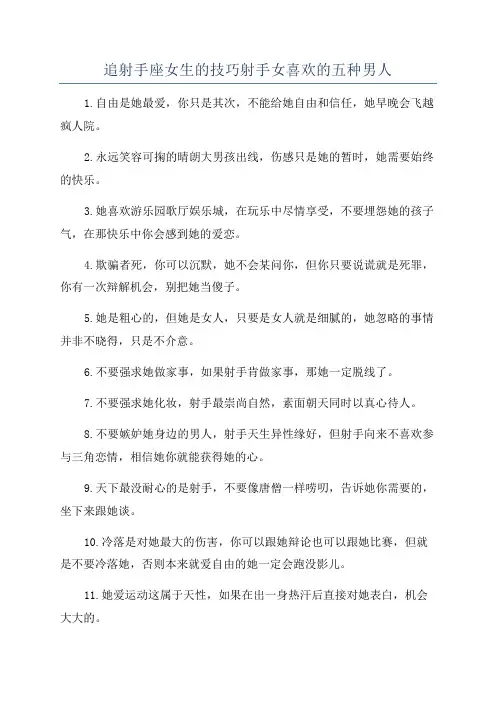 追射手座女生的技巧射手女喜欢的五种男人

1.自由是她最爱，你只是其次，不能给她自由和信任，她早晚会飞越疯人院。

2.永远笑容可掬的晴朗大男孩出线，伤感只是她的暂时，她需要始终的快乐。

3.她喜欢游乐园歌厅娱乐城，在玩乐中尽情享受，不要埋怨她的孩子气，在那快乐中你会感到她的爱恋。

4.欺骗者死，你可以沉默，她不会某问你，但你只要说谎就是死罪，你有一次辩解机会，别把她当傻子。

5.她是粗心的，但她是女人，只要是女人就是细腻的，她忽略的事情并非不晓得，只是不介意。

6.不要强求她做家事，如果射手肯做家事，那她一定脱线了。

7.不要强求她化妆，射手最崇尚自然，素面朝天同时以真心待人。

8.不要嫉妒她身边的男人，射手天生异性缘好，但射手向来不喜欢参与三角恋情，相信她你就能获得她的心。

9.天下最没耐心的是射手，不要像唐僧一样唠叨，告诉她你需要的，坐下来跟她谈。

10.冷落是对她最大的伤害，你可以跟她辩论也可以跟她比赛，但就是不要冷落她，否则本来就爱自由的她一定会跑没影儿。

11.她爱运动这属于天性，如果在出一身热汗后直接对她表白，机会大大的。